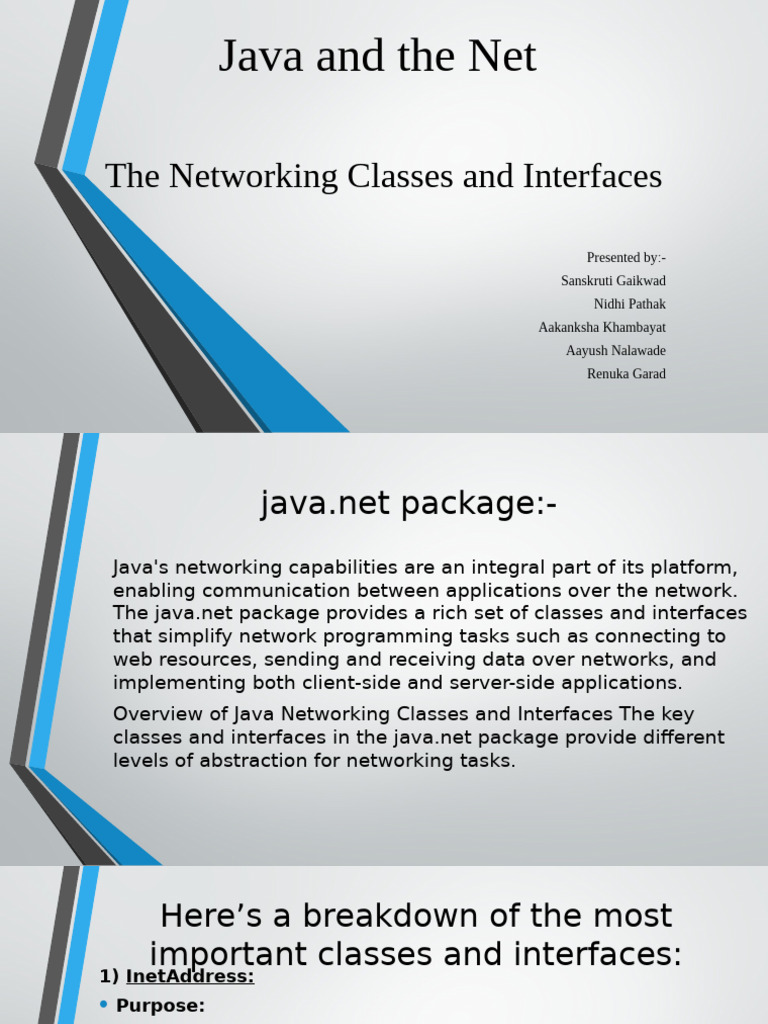 Java and the Net

The Networking Classes and Interfaces

Presented by:-
Sanskruti Gaikwad
Nidhi Pathak
Aakanksha Khambayat
Aayush Nalawade
Renuka Garad

java.net package:-

Java's networking capabilities are an integral part of its platform, enabling communication between applications over the network. The java.net package provides a rich set of classes and interfaces that simplify network programming tasks such as connecting to web resources, sending and receiving data over networks, and implementing both client-side and server-side applications.

Overview of Java Networking Classes and Interfaces The key classes and interfaces in the java.net package provide different levels of abstraction for networking tasks.

Here’s a breakdown of the most important classes and interfaces:

1) InetAddress:

• Purpose: